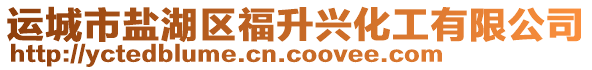 运城市盐湖区福升兴化工有限公司
http://yctedblume.cn.coovee.com